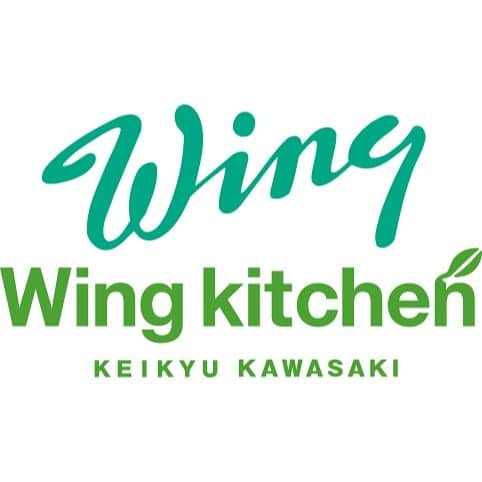 Wing
Wing kitchen
KEIKYU KAWASAKI